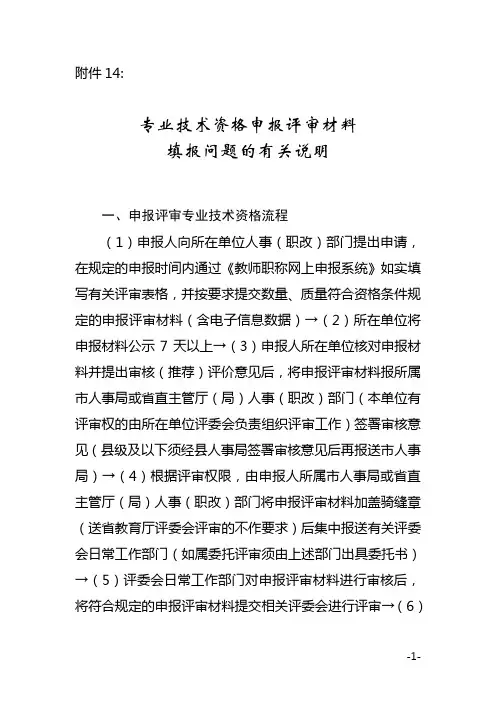 附件 14:

专业技术资格申报评审材料
填报问题的有关说明

一、申报评审专业技术资格流程

（1）申报人向所在单位人事（职改）部门提出申请，在规定的申报时间内通过《教师职称网上申报系统》如实填写有关评审表格，并按要求提交数量、质量符合资格条件规定的申报评审材料（含电子信息数据）→（2）所在单位将申报材料公示 7 天以上→（3）申报人所在单位核对申报材料并提出审核（推荐）评价意见后，将申报评审材料报所属市人事局或省直主管厅（局）人事（职改）部门（本单位有评审权的由所在单位评委会负责组织评审工作）签署审核意见（县级及以下须经县人事局签署审核意见后再报送市人事局）→（4）根据评审权限，由申报人所属市人事局或省直主管厅（局）人事（职改）部门将申报评审材料加盖骑缝章（送省教育厅评委会评审的不作要求）后集中报送有关评委会日常工作部门（如属委托评审须由上述部门出具委托书）→（5）评委会日常工作部门对申报评审材料进行审核后，将符合规定的申报评审材料提交相关评委会进行评审→（6）

-1-